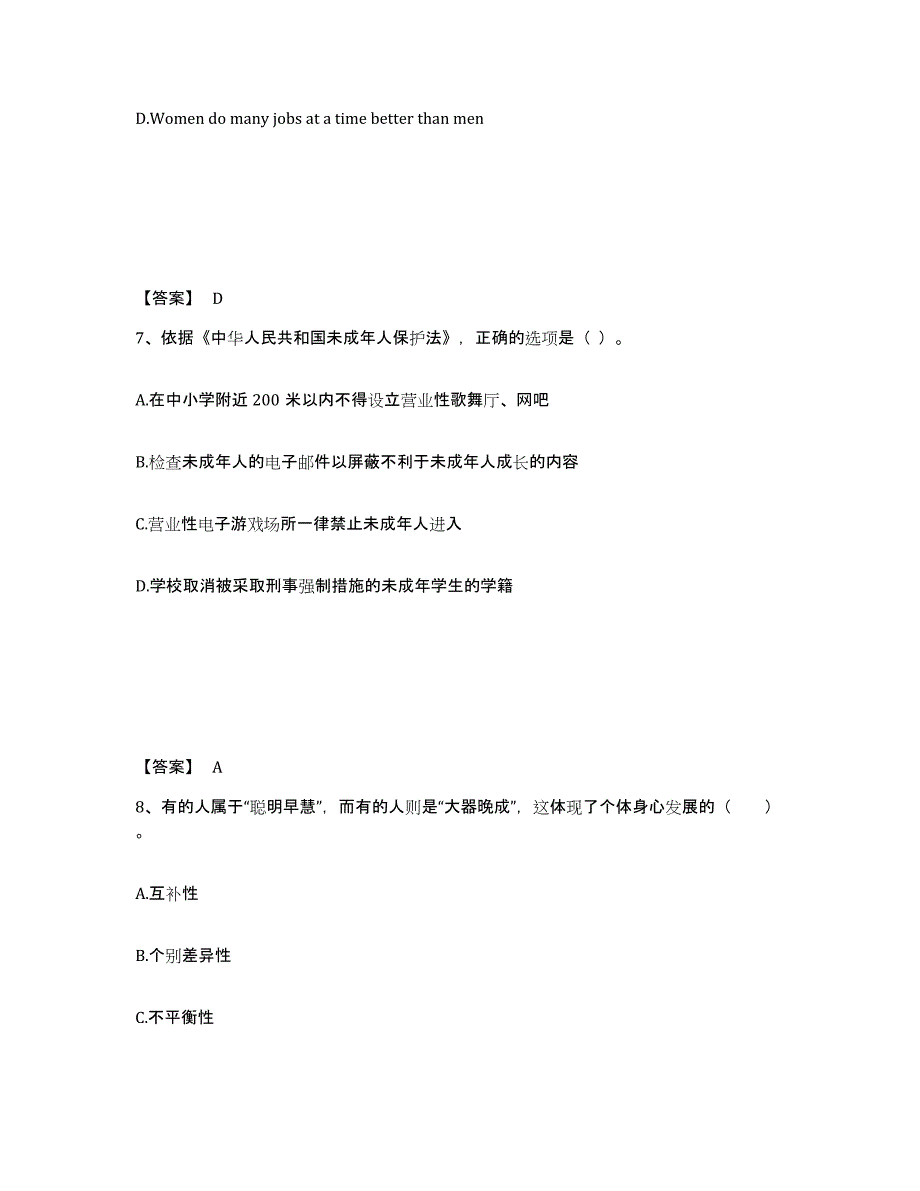 D.Women do many jobs at a time better than men

【答案】 D

7、依据《中华人民共和国未成年人保护法》，正确的选项是（ ）。

A.在中小学附近 200 米以内不得设立营业性歌舞厅、网吧

B.检查未成年人的电子邮件以屏蔽不利于未成年人成长的内容

C.营业性电子游戏场所一律禁止未成年人进入

D.学校取消被采取刑事强制措施的未成年学生的学籍

【答案】 A

8、有的人属于“聪明早慧”，而有的人则是“大器晚成”，这体现了个体身心发展的（ ）。

A.互补性

B.个别差异性

C.不平衡性